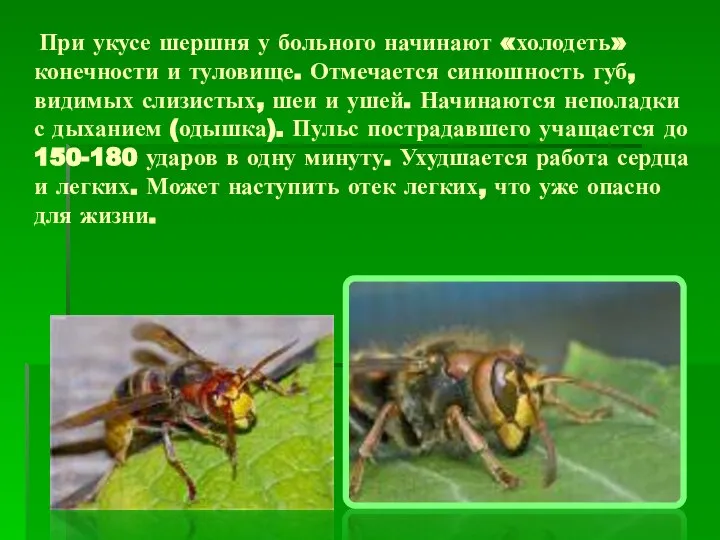 При укусе шершня у больного начинают «холодеть» конечности и туловище. Отмечается синюшность губ, видимых слизистых, шеи и ушей. Начинаются неполадки с дыханием (одышка). Пульс пострадавшего учащается до 150-180 ударов в одну минуту. Ухудшается работа сердца и легких. Может наступить отек легких, что уже опасно для жизни.